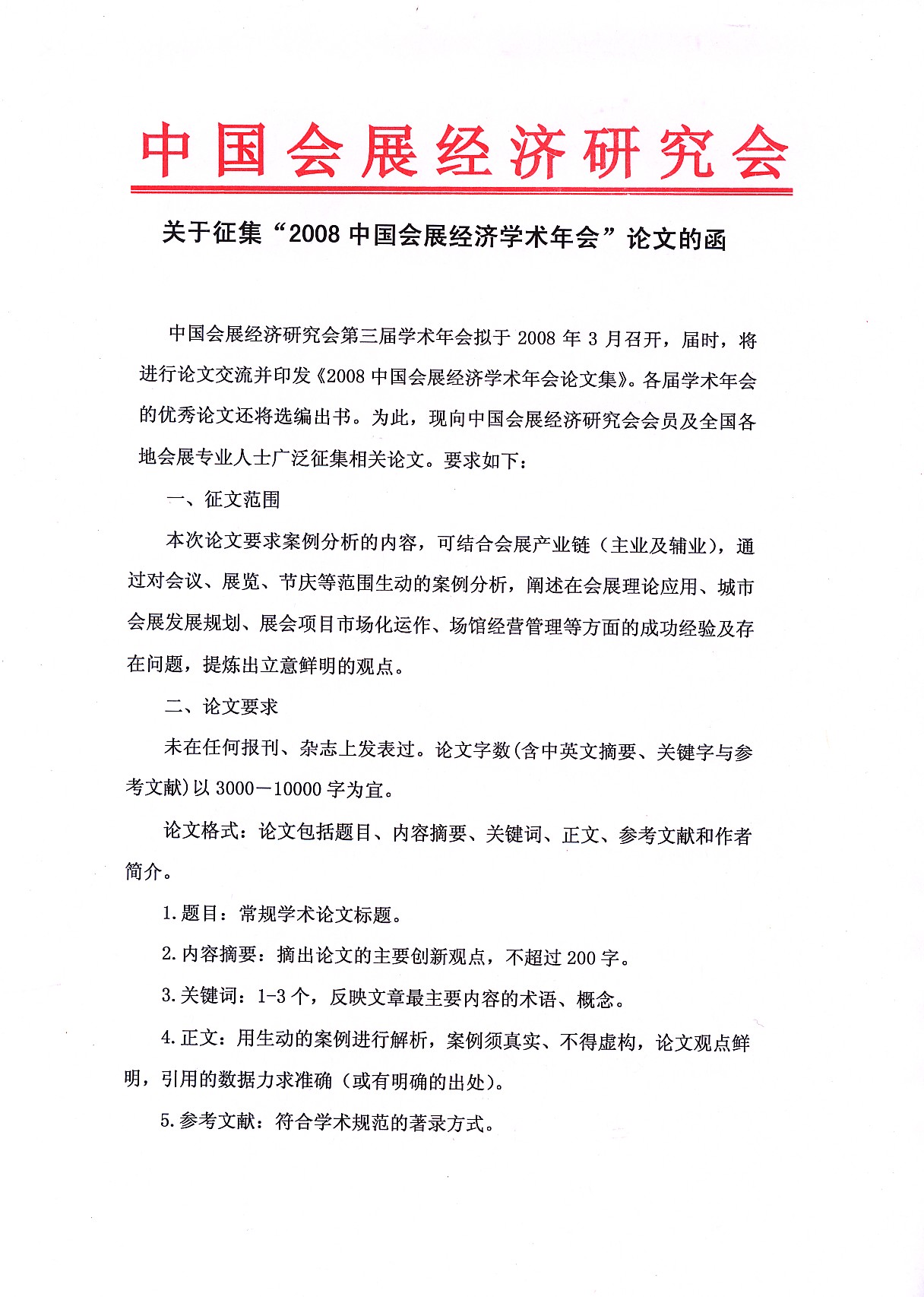 中国会展经济研究会

关于征集“2008 中国会展经济学术年会”论文的函

中国会展经济研究会第三届学术年会拟于 2008 年 3 月召开，届时，将进行论文交流并印发《2008 中国会展经济学术年会论文集》。各届学术年会的优秀论文还将选编出书。为此，现向中国会展经济研究会会员及全国各地会展专业人士广泛征集相关论文。要求如下：

一、征文范围

本次论文要求案例分析的内容，可结合会展产业链（主业及辅业），通过对会议、展览、节庆等范围生动的案例分析，阐述在会展理论应用、城市会展发展规划、展会项目市场化运作、场馆经营管理等方面的成功经验及存在问题，提炼出立意鲜明的观点。

二、论文要求

未在任何报刊、杂志上发表过。论文字数(含中英文摘要、关键字与参考文献)以 3000－10000 字为宜。

论文格式：论文包括题目、内容摘要、关键词、正文、参考文献和作者简介。

1.题目：常规学术论文标题。

2.内容摘要：摘出论文的主要创新观点，不超过 200 字。

3.关键词：1-3 个，反映文章最主要内容的术语、概念。

4.正文：用生动的案例进行解析，案例须真实、不得虚构，论文观点鲜明，引用的数据力求准确（或有明确的出处）。

5.参考文献：符合学术规范的著录方式。